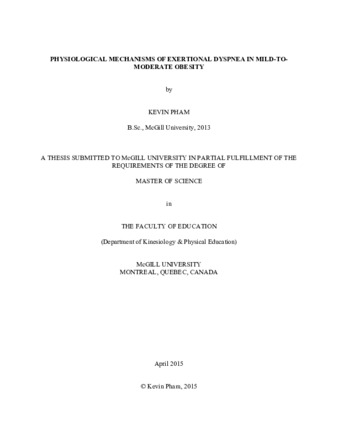 PHYSIOLOGICAL MECHANISMS OF EXERTIONAL DYSPNEA IN MILD-TO-MODERATE OBESITY

by

KEVIN PHAM

B.Sc., McGill University, 2013

A THESIS SUBMITTED TO McGILL UNIVERSITY IN PARTIAL FULFILLMENT OF THE REQUIREMENTS OF THE DEGREE OF

MASTER OF SCIENCE

in

THE FACULTY OF EDUCATION

(Department of Kinesiology & Physical Education)

McGILL UNIVERSITY
MONTREAL, QUEBEC, CANADA

April 2015

© Kevin Pham, 2015